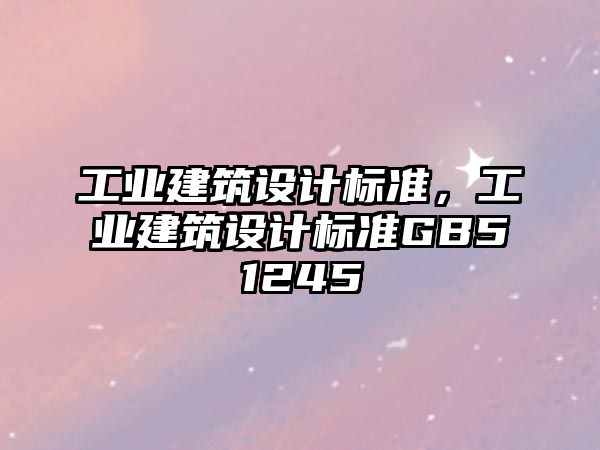 工业建筑设计标准，工业建筑设计标准GB51245